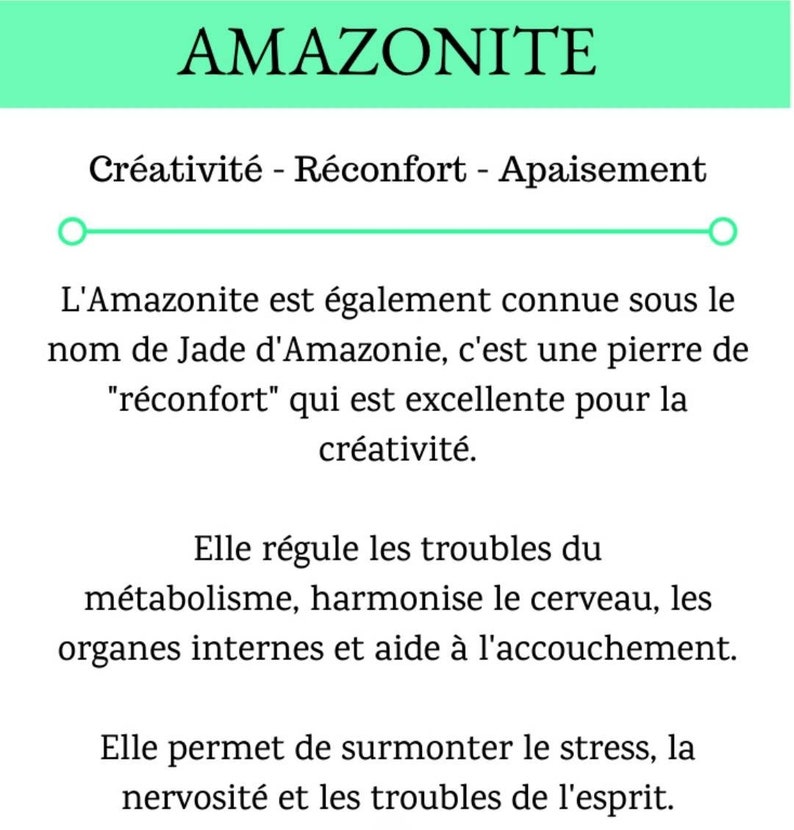 AMAZONITE

Créativité - Réconfort - Apaisement

L'Amazonite est également connue sous le nom de Jade d'Amazonie, c'est une pierre de "réconfort" qui est excellente pour la créativité.

Elle régule les troubles du métabolisme, harmonise le cerveau, les organes internes et aide à l'accouchement.

Elle permet de surmonter le stress, la nervosité et les troubles de l'esprit.